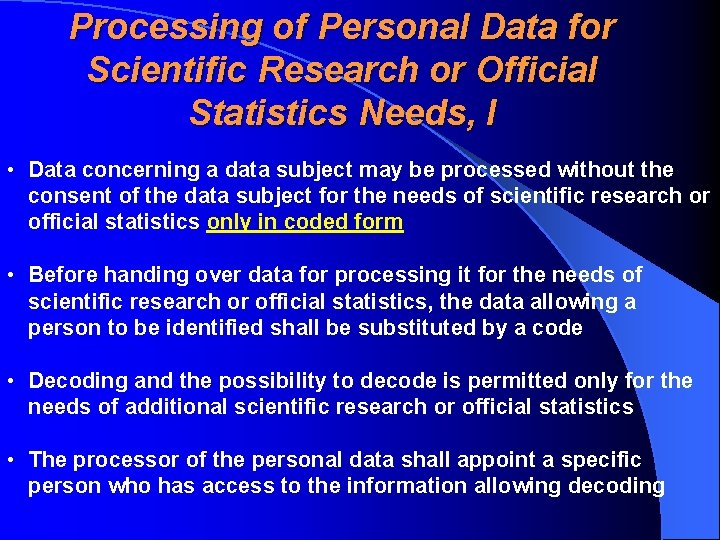 Processing of Personal Data for Scientific Research or Official Statistics Needs, I

• Data concerning a data subject may be processed without the consent of the data subject for the needs of scientific research or official statistics only in coded form

• Before handing over data for processing it for the needs of scientific research or official statistics, the data allowing a person to be identified shall be substituted by a code

• Decoding and the possibility to decode is permitted only for the needs of additional scientific research or official statistics

• The processor of the personal data shall appoint a specific person who has access to the information allowing decoding